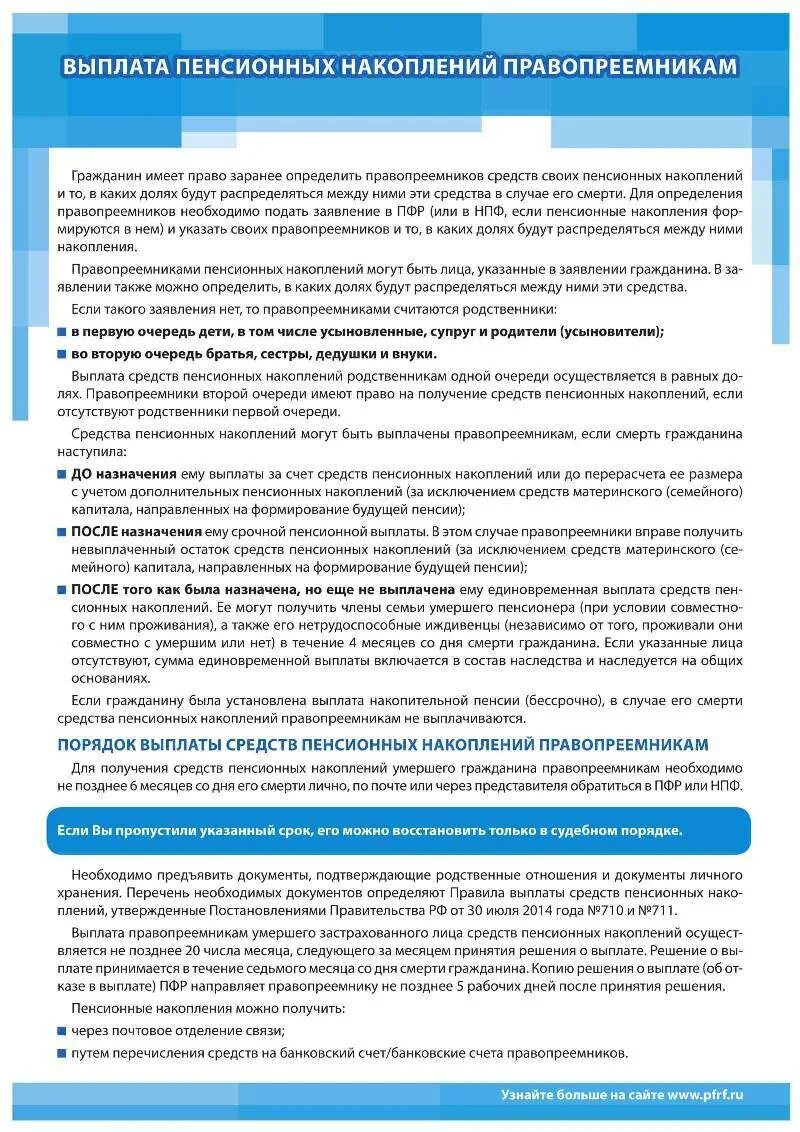 ВЫПЛАТА ПЕНСИОННЫХ НАКОПЛЕНИЙ ПРАВОПРЕЕМНИКАМ

Гражданин имеет право заранее определить правопреемников средств своих пенсионных накоплений и то, в каких долях будут распределяться между ними эти средства в случае его смерти. Для определения правопреемников необходимо подать заявление в ПФР (или в НПФ, если пенсионные накопления формируются в нем) и указать своих правопреемников и то, в каких долях будут распределяться между ними накопления.

Правопреемниками пенсионных накоплений могут быть лица, указанные в заявлении гражданина. В заявлении также можно определить, в каких долях будут распределяться между ними эти средства.

Если такого заявления нет, то правопреемниками считаются родственники:

в первую очередь дети, в том числе усыновленные, супруг и родители (усыновители);

во вторую очередь братья, сестры, дедушки и внуки.

Выплата средств пенсионных накоплений родственникам одной очереди осуществляется в равных долях. Правопреемники второй очереди имеют право на получение средств пенсионных накоплений, если отсутствуют родственники первой очереди.

Средства пенсионных накоплений могут быть выплачены правопреемникам, если смерть гражданина наступила:

ДО назначения ему выплаты за счет средств пенсионных накоплений или до перерасчета ее размера с учетом дополнительных пенсионных накоплений (за исключением средств материнского (семейного) капитала, направленных на формирование будущей пенсии);

ПОСЛЕ назначения ему срочной пенсионной выплаты. В этом случае правопреемники вправе получить невыплаченный остаток средств пенсионных накоплений (за исключением средств материнского (семейного) капитала, направленных на формирование будущей пенсии);

ПОСЛЕ того как была назначена, но еще не выплачена ему единовременная выплата средств пенсионных накоплений. Ее могут получить члены семьи умершего пенсионера (при условии совместного с ним проживания), а также его нетрудоспособные иждивенцы (независимо от того, проживали они совместно с умершим или нет) в течение 4 месяцев со дня смерти гражданина. Если указанные лица отсутствуют, сумма единовременной выплаты включается в состав наследства и наследуется на общих основаниях.

Если гражданину была установлена выплата накопительной пенсии (бессрочно), в случае его смерти средства пенсионных накоплений правопреемникам не выплачиваются.

ПОРЯДОК ВЫПЛАТЫ СРЕДСТВ ПЕНСИОННЫХ НАКОПЛЕНИЙ ПРАВОПРЕЕМНИКАМ

Для получения средств пенсионных накоплений умершего гражданина правопреемникам необходимо не позднее 6 месяцев со дня его смерти лично, по почте или через представителя обратиться в ПФР или НПФ.

Если Вы пропустили указанный срок, его можно восстановить только в судебном порядке.

Необходимо предъявить документы, подтверждающие родственные отношения и документы личного хранения. Перечень необходимых документов определяют Правила выплаты средств пенсионных накоплений, утвержденные Постановлениями Правительства РФ от 30 июля 2014 года №710 и №711.

Выплата правопреемникам умершего застрахованного лица средств пенсионных накоплений осуществляется не позднее 20 числа месяца, следующего за месяцем принятия решения о выплате. Решение о выплате принимается в течение седьмого месяца со дня смерти гражданина. Копию решения о выплате (об отказе в выплате) ПФР направляет правопреемнику не позднее 5 рабочих дней после принятия решения.

Пенсионные накопления можно получить:

через почтовое отделение связи;

путем перечисления средств на банковский счет/банковские счета правопреемников.

Узнайте больше на сайте www.pfrf.ru